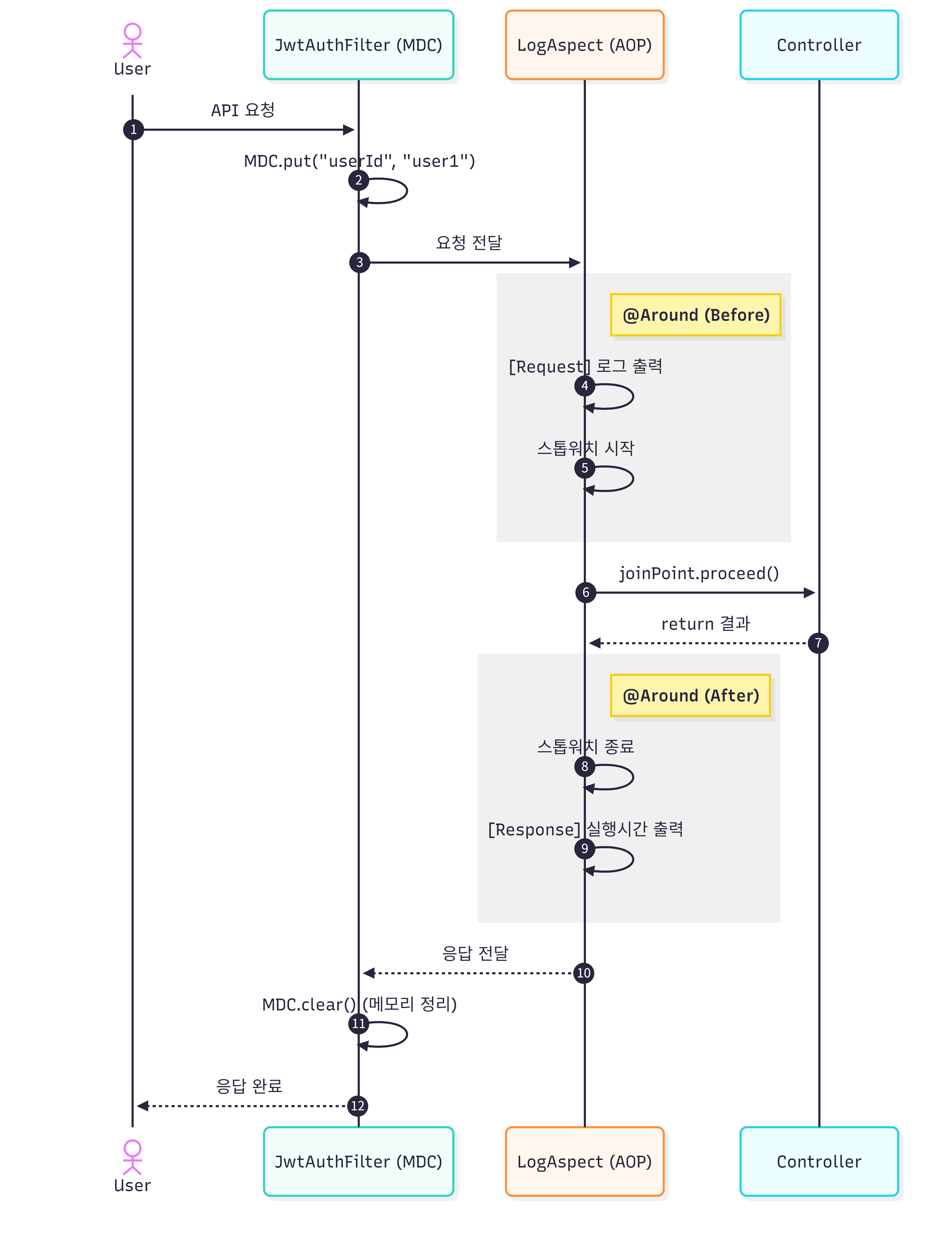 User

JwtAuthFilter (MDC)

LogAspect (AOP)

Controller

API 요청

1

MDC.put("userId", "user1")

2

요청 전달

3

@Around (Before)

[Request] 로그 출력

4

스톱워치 시작

5

joinPoint.proceed()

6

return 결과

7

@Around (After)

스톱워치 종료

8

[Response] 실행시간 출력

9

응답 전달

10

MDC.clear() (메모리 정리)

11

응답 완료

12

User

JwtAuthFilter (MDC)

LogAspect (AOP)

Controller